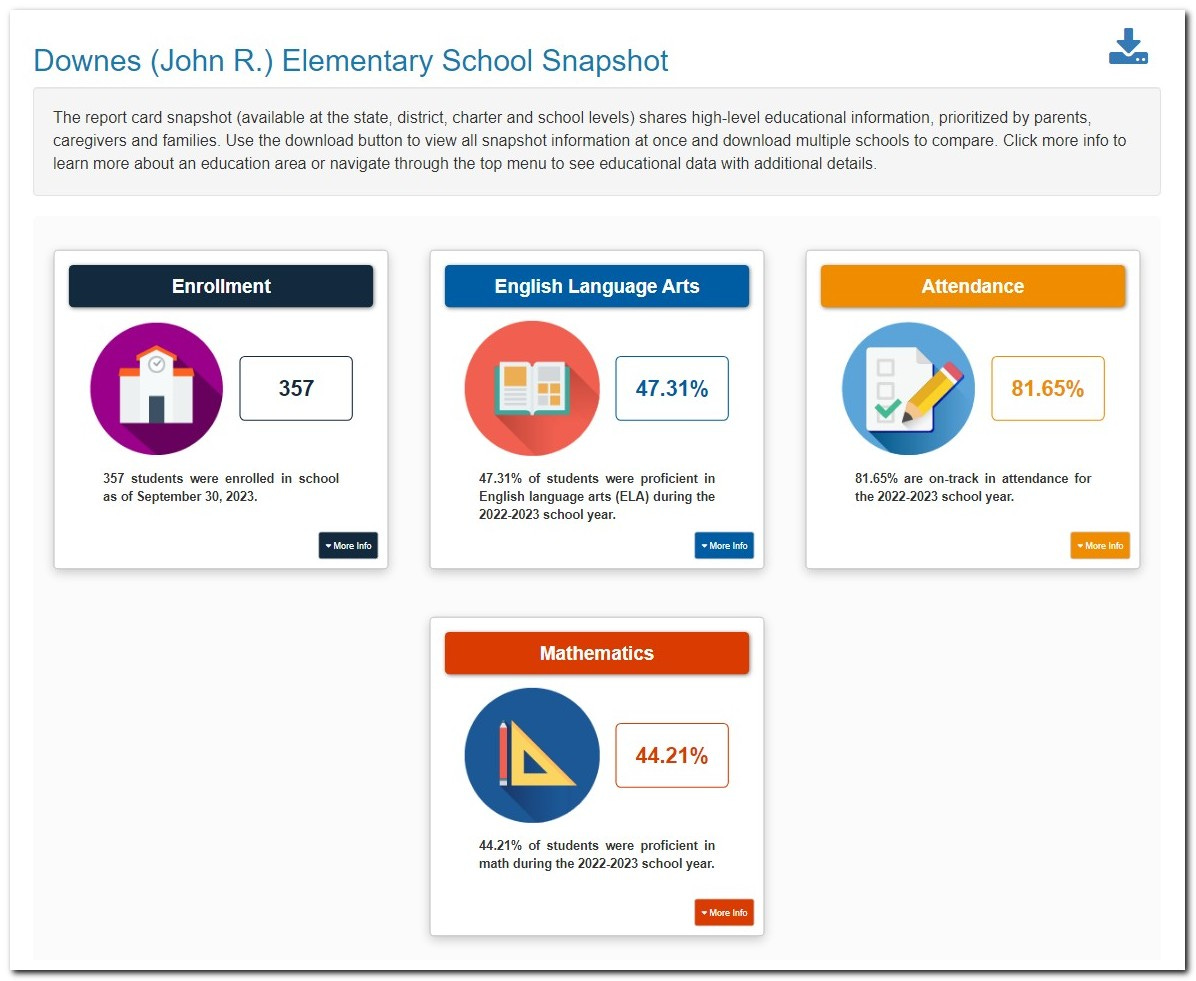 Downes (John R.) Elementary School Snapshot

The report card snapshot (available at the state, district, charter and school levels) shares high-level educational information, prioritized by parents, caregivers and families. Use the download button to view all snapshot information at once and download multiple schools to compare. Click more info to learn more about an education area or navigate through the top menu to see educational data with additional details.

Enrollment

357

357 students were enrolled in school as of September 30, 2023.

More Info

English Language Arts

47.31%

47.31% of students were proficient in English language arts (ELA) during the 2022-2023 school year.

More Info

Attendance

81.65%

81.65% are on-track in attendance for the 2022-2023 school year.

More Info

Mathematics

44.21%

44.21% of students were proficient in math during the 2022-2023 school year.

More Info